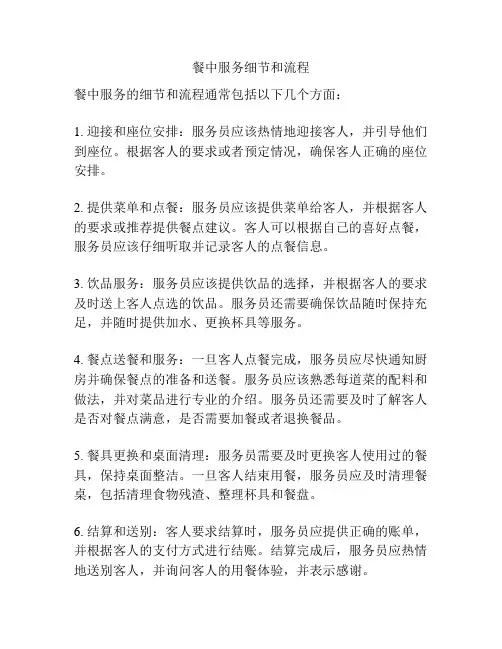 餐中服务细节和流程

餐中服务的细节和流程通常包括以下几个方面：

1. 迎接和座位安排：服务员应该热情地迎接客人，并引导他们到座位。根据客人的要求或者预定情况，确保客人正确的座位安排。

2. 提供菜单和点餐：服务员应该提供菜单给客人，并根据客人的要求或推荐提供餐点建议。客人可以根据自己的喜好点餐，服务员应该仔细听取并记录客人的点餐信息。

3. 饮品服务：服务员应该提供饮品的选择，并根据客人的要求及时送上客人点选的饮品。服务员还需要确保饮品随时保持充足，并随时提供加水、更换杯具等服务。

4. 餐点送餐和服务：一旦客人点餐完成，服务员应尽快通知厨房并确保餐点的准备和送餐。服务员应该熟悉每道菜的配料和做法，并对菜品进行专业的介绍。服务员还需要及时了解客人是否对餐点满意，是否需要加餐或者退换餐品。

5. 餐具更换和桌面清理：服务员需要及时更换客人使用过的餐具，保持桌面整洁。一旦客人结束用餐，服务员应及时清理餐桌，包括清理食物残渣、整理杯具和餐盘。

6. 结算和送别：客人要求结算时，服务员应提供正确的账单，并根据客人的支付方式进行结账。结算完成后，服务员应热情地送别客人，并询问客人的用餐体验，并表示感谢。